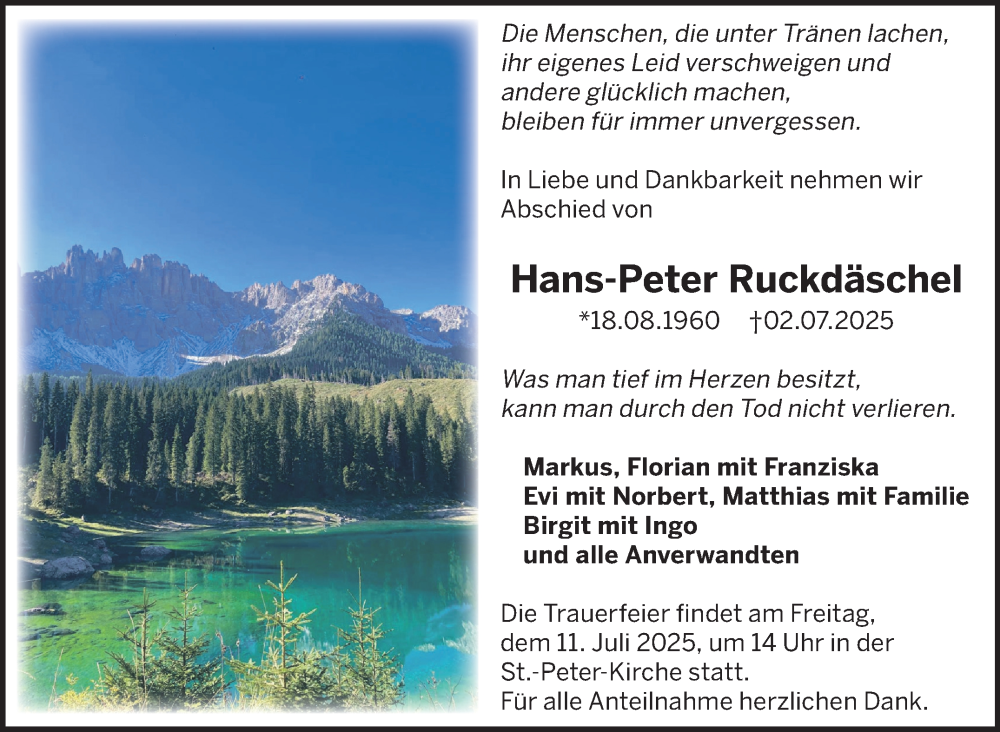 Die Menschen, die unter Tränen lachen, ihr eigenes Leid verschweigen und andere glücklich machen, bleiben für immer unvergessen.

In Liebe und Dankbarkeit nehmen wir Abschied von

Hans-Peter Ruckdäschel

*18.08.1960 †02.07.2025

Was man tief im Herzen besitzt, kann man durch den Tod nicht verlieren.

Markus, Florian mit Franziska
Evi mit Norbert, Matthias mit Familie
Birgit mit Ingo
und alle Anverwandten

Die Trauerfeier findet am Freitag, dem 11. Juli 2025, um 14 Uhr in der St.-Peter-Kirche statt.
Für alle Anteilnahme herzlichen Dank.